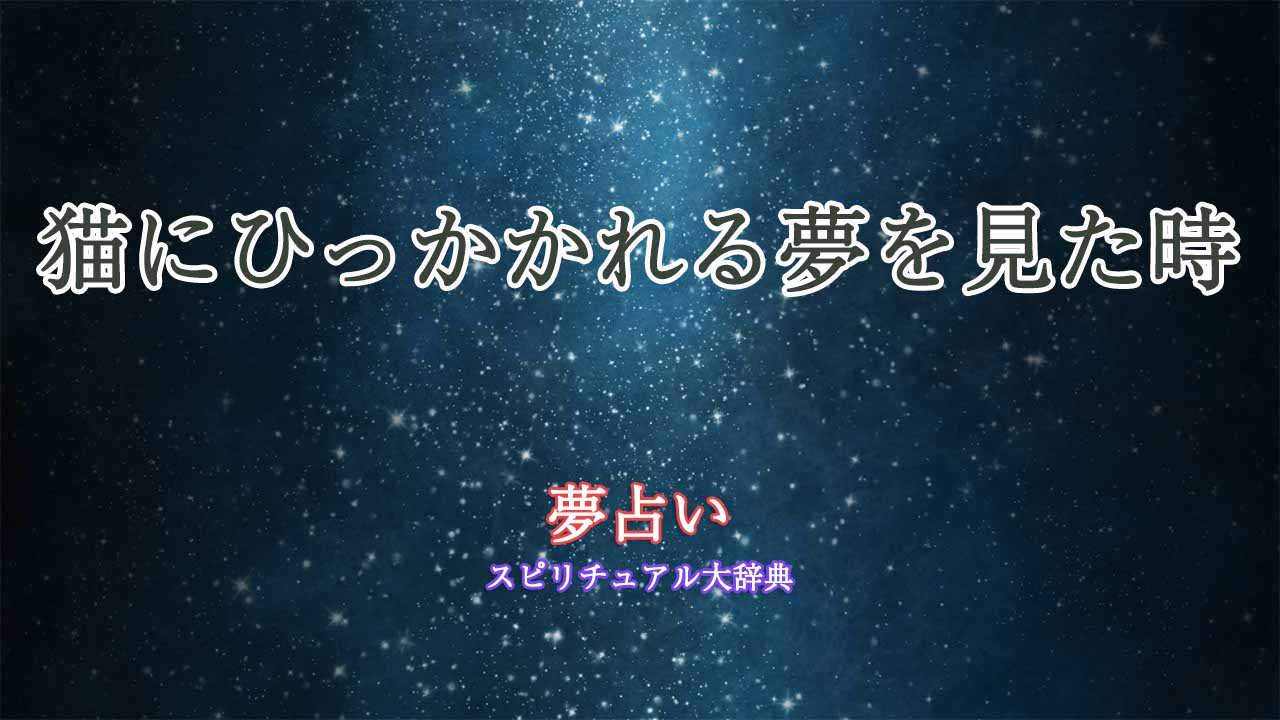 猫にひっかかれる夢を見た時

夢占い

スピリチュアル大辞典